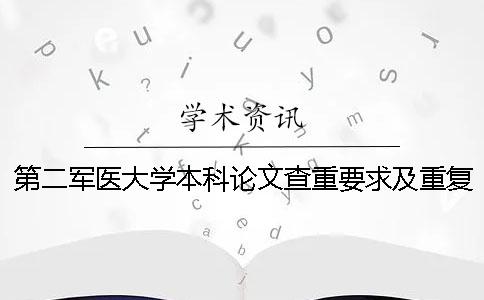 学术资讯

第二军医大学本科论文查重要求及重复